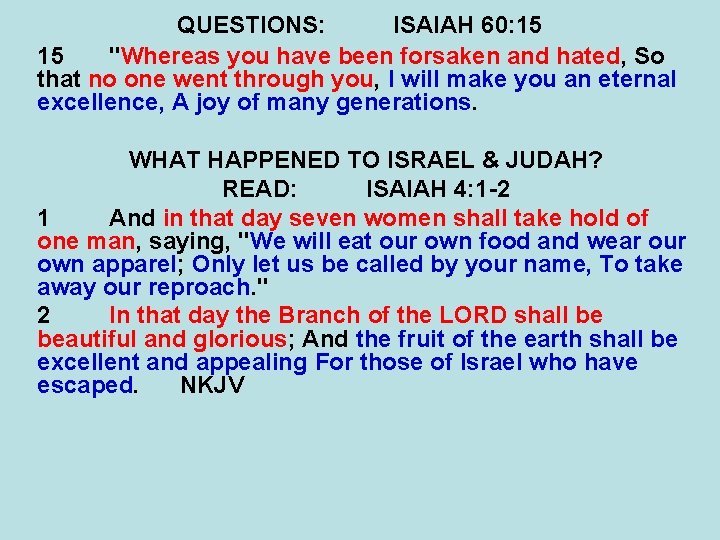 QUESTIONS: ISAIAH 60:15

15 "Whereas you have been forsaken and hated, So that no one went through you, I will make you an eternal excellence, A joy of many generations.

WHAT HAPPENED TO ISRAEL & JUDAH?
READ: ISAIAH 4:1-2

1 And in that day seven women shall take hold of one man, saying, "We will eat our own food and wear our own apparel; Only let us be called by your name, To take away our reproach."

2 In that day the Branch of the LORD shall be beautiful and glorious; And the fruit of the earth shall be excellent and appealing For those of Israel who have escaped. NKJV